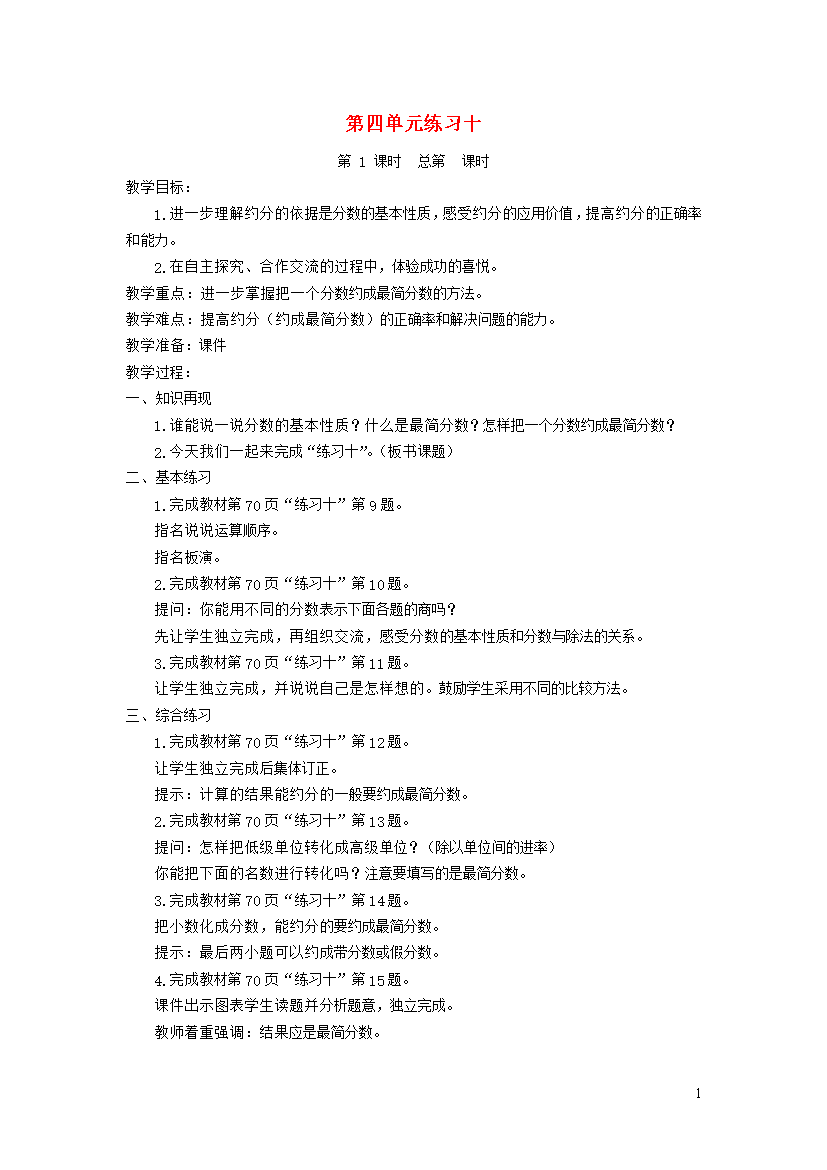 第四单元练习十

第 1 课时　总第　课时

教学目标：

1.进一步理解约分的依据是分数的基本性质，感受约分的应用价值，提高约分的正确率和能力。

2.在自主探究、合作交流的过程中，体验成功的喜悦。

教学重点：进一步掌握把一个分数约成最简分数的方法。

教学难点：提高约分（约成最简分数）的正确率和解决问题的能力。

教学准备：课件

教学过程：

一、知识再现

1.谁能说一说分数的基本性质？什么是最简分数？怎样把一个分数约成最简分数？

2.今天我们一起来完成“练习十”。（板书课题）

二、基本练习

1.完成教材第 70 页“练习十”第 9 题。

指名说说运算顺序。

指名板演。

2.完成教材第 70 页“练习十”第 10 题。

提问：你能用不同的分数表示下面各题的商吗？

先让学生独立完成，再组织交流，感受分数的基本性质和分数与除法的关系。

3.完成教材第 70 页“练习十”第 11 题。

让学生独立完成，并说说自己是怎样想的。鼓励学生采用不同的比较方法。

三、综合练习

1.完成教材第 70 页“练习十”第 12 题。

让学生独立完成后集体订正。

提示：计算的结果能约分的一般要约成最简分数。

2.完成教材第 70 页“练习十”第 13 题。

提问：怎样把低级单位转化成高级单位？（除以单位间的进率）

你能把下面的名数进行转化吗？注意要填写的是最简分数。

3.完成教材第 70 页“练习十”第 14 题。

把小数化成分数，能约分的要约成最简分数。

提示：最后两小题可以约成带分数或假分数。

4.完成教材第 70 页“练习十”第 15 题。

课件出示图表学生读题并分析题意，独立完成。

教师着重强调：结果应是最简分数。

1